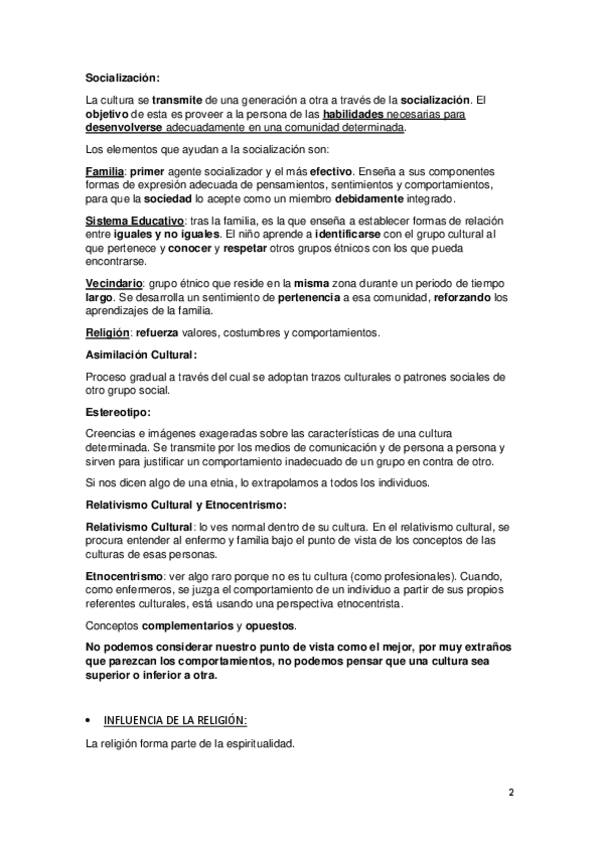 Socialización:

La cultura se transmite de una generación a otra a través de la socialización. El objetivo de esta es proveer a la persona de las habilidades necesarias para desenvolverse adecuadamente en una comunidad determinada.

Los elementos que ayudan a la socialización son:

Familia: primer agente socializador y el más efectivo. Enseña a sus componentes formas de expresión adecuada de pensamientos, sentimientos y comportamientos, para que la sociedad lo acepte como un miembro debidamente integrado.

Sistema Educativo: tras la familia, es la que enseña a establecer formas de relación entre iguales y no iguales. El niño aprende a identificarse con el grupo cultural al que pertenece y conocer y respetar otros grupos étnicos con los que pueda encontrarse.

Vecindario: grupo étnico que reside en la misma zona durante un periodo de tiempo largo. Se desarrolla un sentimiento de pertenencia a esa comunidad, reforzando los aprendizajes de la familia.

Religión: refuerza valores, costumbres y comportamientos.

Asimilación Cultural:

Proceso gradual a través del cual se adoptan trazos culturales o patrones sociales de otro grupo social.

Estereotipo:

Creencias e imágenes exageradas sobre las características de una cultura determinada. Se transmite por los medios de comunicación y de persona a persona y sirven para justificar un comportamiento inadecuado de un grupo en contra de otro.

Si nos dicen algo de una etnia, lo extrapolamos a todos los individuos.

Relativismo Cultural y Etnocentrismo:

Relativismo Cultural: lo ves normal dentro de su cultura. En el relativismo cultural, se procura entender al enfermo y familia bajo el punto de vista de los conceptos de las culturas de esas personas.

Etnocentrismo: ver algo raro porque no es tu cultura (como profesionales). Cuando, como enfermeros, se juzga el comportamiento de un individuo a partir de sus propios referentes culturales, está usando una perspectiva etnocentrista.

Conceptos complementarios y opuestos.

No podemos considerar nuestro punto de vista como el mejor, por muy extraños que parezcan los comportamientos, no podemos pensar que una cultura sea superior o inferior a otra.

• INFLUENCIA DE LA RELIGIÓN:

La religión forma parte de la espiritualidad.

2